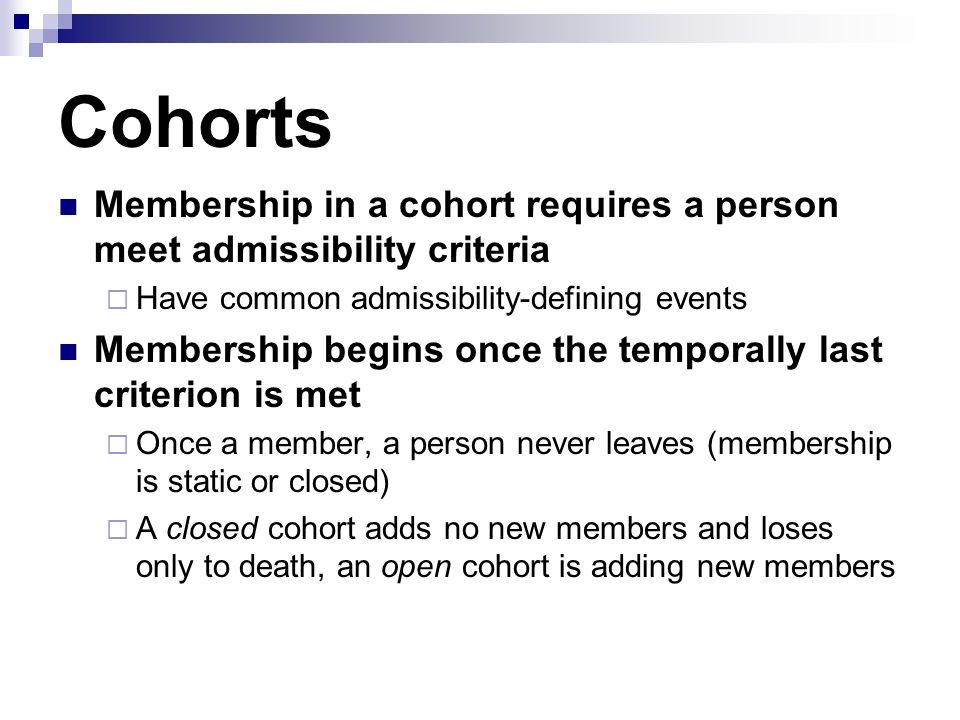 Cohorts

Membership in a cohort requires a person meet admissibility criteria

Have common admissibility-defining events

Membership begins once the temporally last criterion is met

Once a member, a person never leaves (membership is static or closed)

A closed cohort adds no new members and loses only to death, an open cohort is adding new members